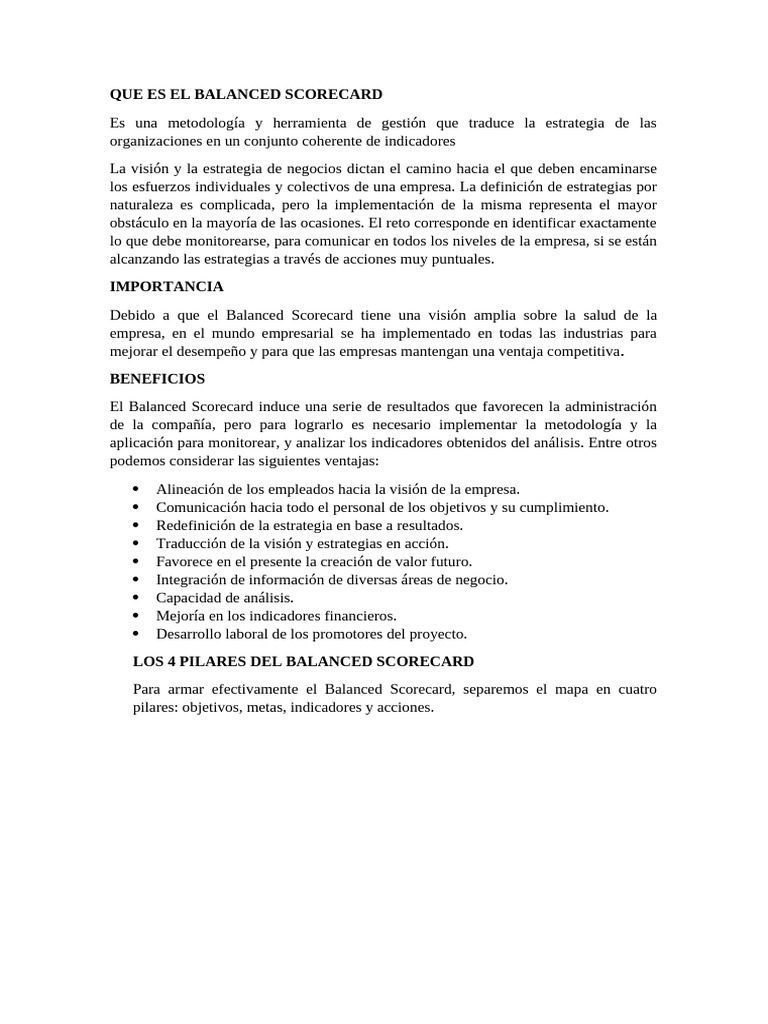 QUE ES EL BALANCED SCORECARD

Es una metodología y herramienta de gestión que traduce la estrategia de las organizaciones en un conjunto coherente de indicadores

La visión y la estrategia de negocios dictan el camino hacia el que deben encaminarse los esfuerzos individuales y colectivos de una empresa. La definición de estrategias por naturaleza es complicada, pero la implementación de la misma representa el mayor obstáculo en la mayoría de las ocasiones. El reto corresponde en identificar exactamente lo que debe monitorearse, para comunicar en todos los niveles de la empresa, si se están alcanzando las estrategias a través de acciones muy puntuales.

IMPORTANCIA

Debido a que el Balanced Scorecard tiene una visión amplia sobre la salud de la empresa, en el mundo empresarial se ha implementado en todas las industrias para mejorar el desempeño y para que las empresas mantengan una ventaja competitiva.

BENEFICIOS

El Balanced Scorecard induce una serie de resultados que favorecen la administración de la compañía, pero para lograrlo es necesario implementar la metodología y la aplicación para monitorear, y analizar los indicadores obtenidos del análisis. Entre otros podemos considerar las siguientes ventajas:

• Alineación de los empleados hacia la visión de la empresa.
• Comunicación hacia todo el personal de los objetivos y su cumplimiento.
• Redefinición de la estrategia en base a resultados.
• Traducción de la visión y estrategias en acción.
• Favorece en el presente la creación de valor futuro.
• Integración de información de diversas áreas de negocio.
• Capacidad de análisis.
• Mejoría en los indicadores financieros.
• Desarrollo laboral de los promotores del proyecto.

LOS 4 PILARES DEL BALANCED SCORECARD

Para armar efectivamente el Balanced Scorecard, separemos el mapa en cuatro pilares: objetivos, metas, indicadores y acciones.